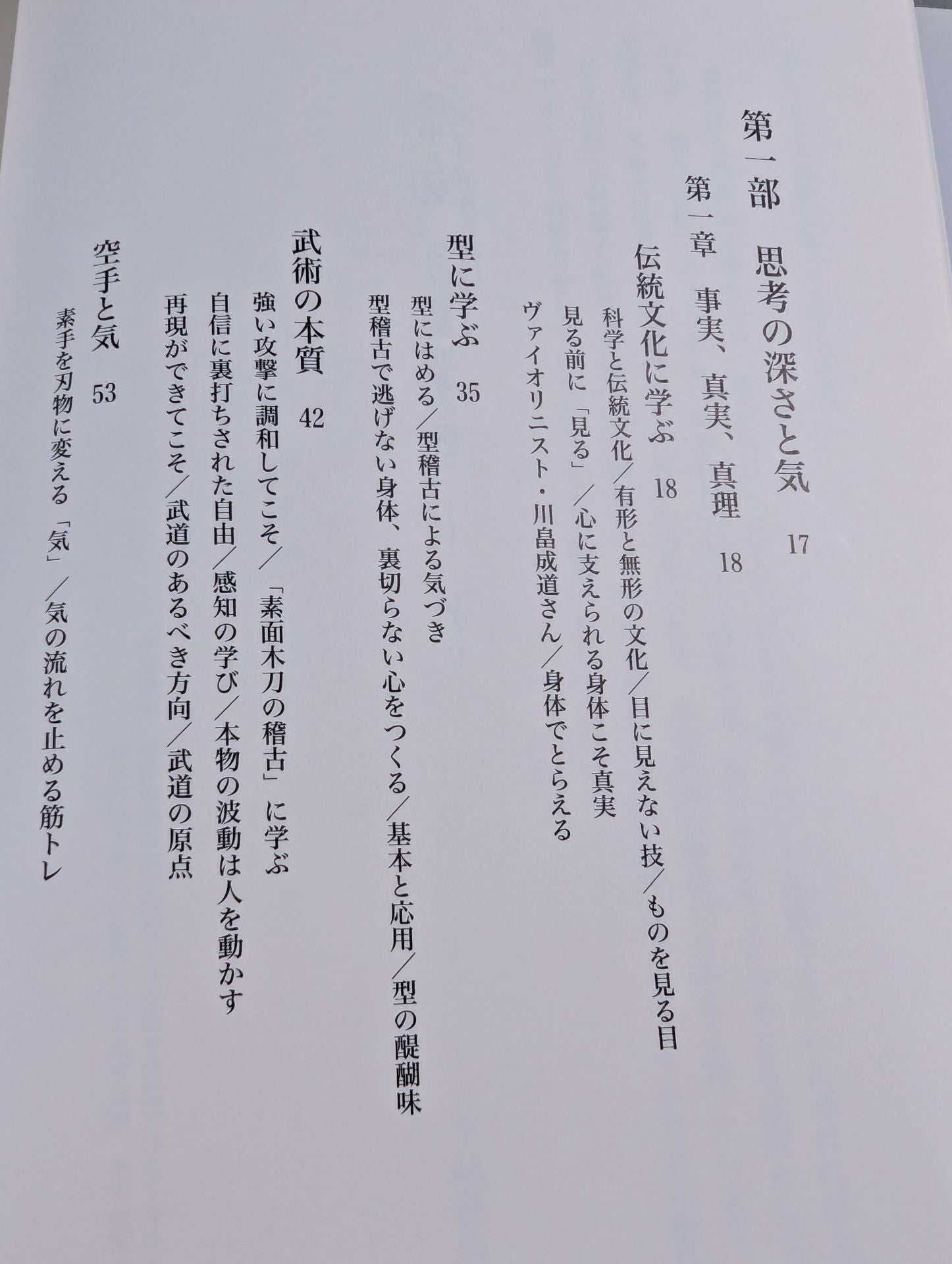 第一部 思考の深さと気 17

第一章 事実、真実、真理 18

伝統文化に学ぶ 18

科学と伝統文化/有形と無形の文化/目に見えない技/ものを見る目

見る前に「見る」/心に支えられる身体こそ真実

ヴァイオリニスト・川畠成道さん/身体でとらえる

型に学ぶ 35

型にはめる/型稽古による気づき

型稽古で逃げない身体、裏切らない心をつくる/基本と応用/型の醍醐味

武術の本質 42

強い攻撃に調和してこそ/「素面木刀の稽古」に学ぶ

自信に裏打ちされた自由/感知の学び/本物の波動は人を動かす

再現ができてこそ/武道のあるべき方向/武道の原点

空手と気 53

素手を刃物に変える「気」/気の流れを止める筋トレ